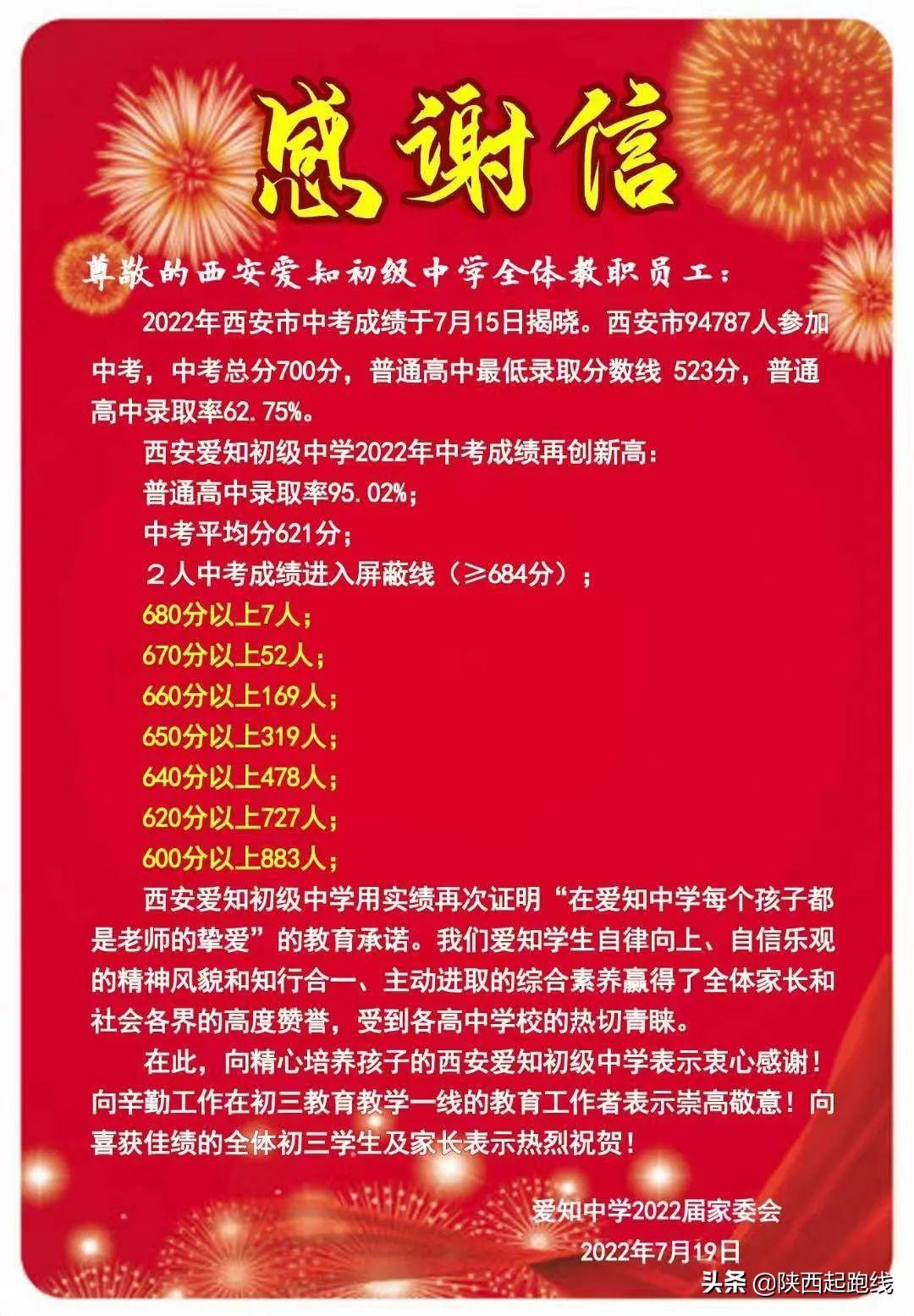 感谢信

尊敬的西安爱知初级中学全体教职员工：

2022年西安市中考成绩于7月15日揭晓。西安市94787人参加中考，中考总分700分，普通高中最低录取分数线 523分，普通高中录取率62.75%。

西安爱知初级中学2022年中考成绩再创新高：
普通高中录取率95.02%；
中考平均分621分；
２人中考成绩进入屏蔽线（≥684分）；
680分以上7人；
670分以上52人；
660分以上169人；
650分以上319人；
640分以上478人；
620分以上727人；
600分以上883人；

西安爱知初级中学用实绩再次证明“在爱知中学每个孩子都是老师的挚爱”的教育承诺。我们爱知学生自律向上、自信乐观的精神风貌和知行合一、主动进取的综合素养赢得了全体家长和社会各界的高度赞誉，受到各高中学校的热切青睐。

在此，向精心培养孩子的西安爱知初级中学表示衷心感谢！向辛勤工作在初三教育教学一线的教育工作者表示崇高敬意！向喜获佳绩的全体初三学生及家长表示热烈祝贺！

爱知中学2022届家委会
2022年7月19日

头条 @陕西起跑线